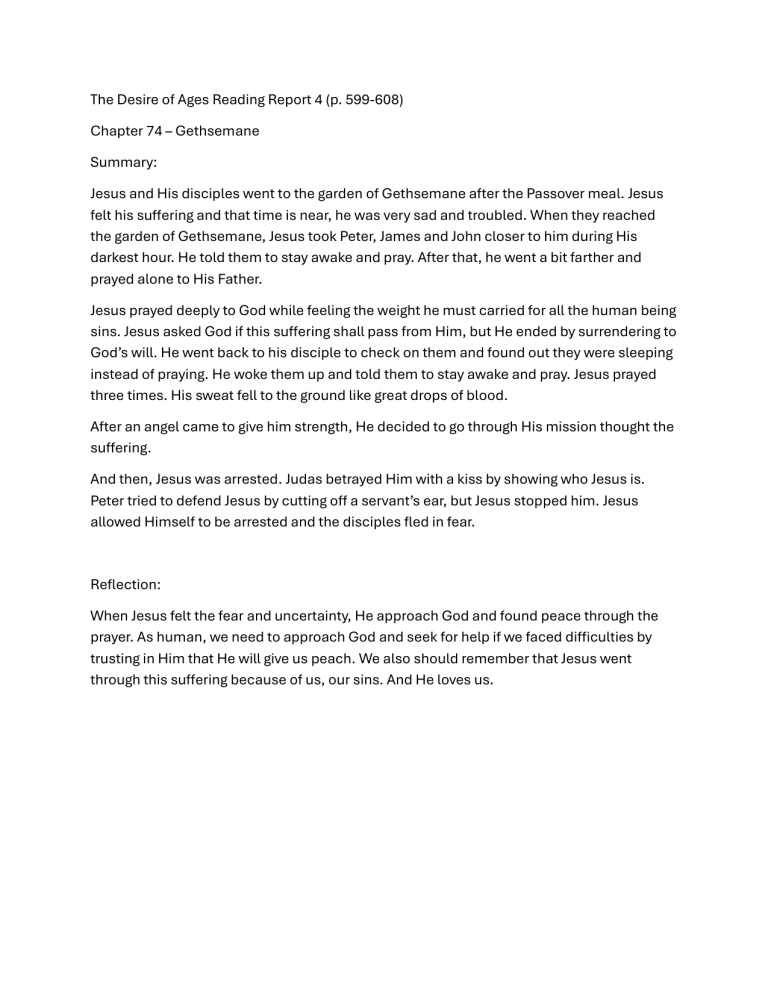 The Desire of Ages Reading Report 4 (p. 599-608)

Chapter 74 – Gethsemane

Summary:

Jesus and His disciples went to the garden of Gethsemane after the Passover meal. Jesus felt his suffering and that time is near, he was very sad and troubled. When they reached the garden of Gethsemane, Jesus took Peter, James and John closer to him during His darkest hour. He told them to stay awake and pray. After that, he went a bit farther and prayed alone to His Father.

Jesus prayed deeply to God while feeling the weight he must carried for all the human being sins. Jesus asked God if this suffering shall pass from Him, but He ended by surrendering to God's will. He went back to his disciple to check on them and found out they were sleeping instead of praying. He woke them up and told them to stay awake and pray. Jesus prayed three times. His sweat fell to the ground like great drops of blood.

After an angel came to give him strength, He decided to go through His mission thought the suffering.

And then, Jesus was arrested. Judas betrayed Him with a kiss by showing who Jesus is. Peter tried to defend Jesus by cutting off a servant's ear, but Jesus stopped him. Jesus allowed Himself to be arrested and the disciples fled in fear.

Reflection:

When Jesus felt the fear and uncertainty, He approach God and found peace through the prayer. As human, we need to approach God and seek for help if we faced difficulties by trusting in Him that He will give us peach. We also should remember that Jesus went through this suffering because of us, our sins. And He loves us.